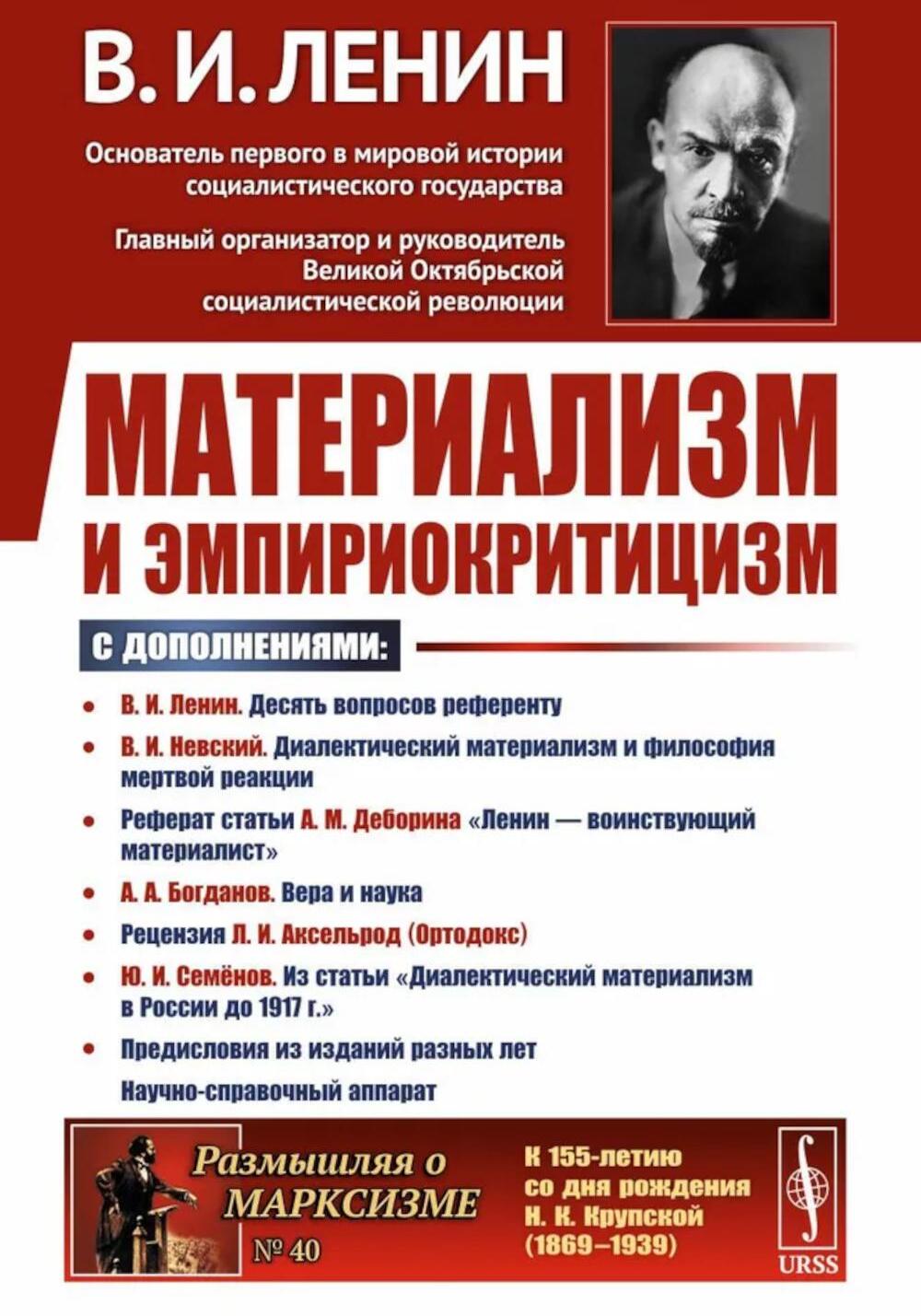 В. И. ЛЕНИН

Основатель первого в мировой истории социалистического государства

Главный организатор и руководитель Великой Октябрьской социалистической революции

МАТЕРИАЛИЗМ И ЭМПИРИОКРИТИЦИЗМ

С ДОПОЛНЕНИЯМИ:

• В. И. Ленин. Десять вопросов референту
• В. И. Невский. Диалектический материализм и философия мертвой реакции
• Реферат статьи А. М. Деборина «Ленин — воинствующий материалист»
• А. А. Богданов. Вера и наука
• Рецензия Л. И. Аксельрод (Ортодокс)
• Ю. И. Семёнов. Из статьи «Диалектический материализм в России до 1917 г.»
• Предисловия из изданий разных лет
Научно-справочный аппарат

Размышляя о МАРКСИЗМЕ
№ 40

К 155-летию со дня рождения Н. К. Крупской (1869–1939)

URSS